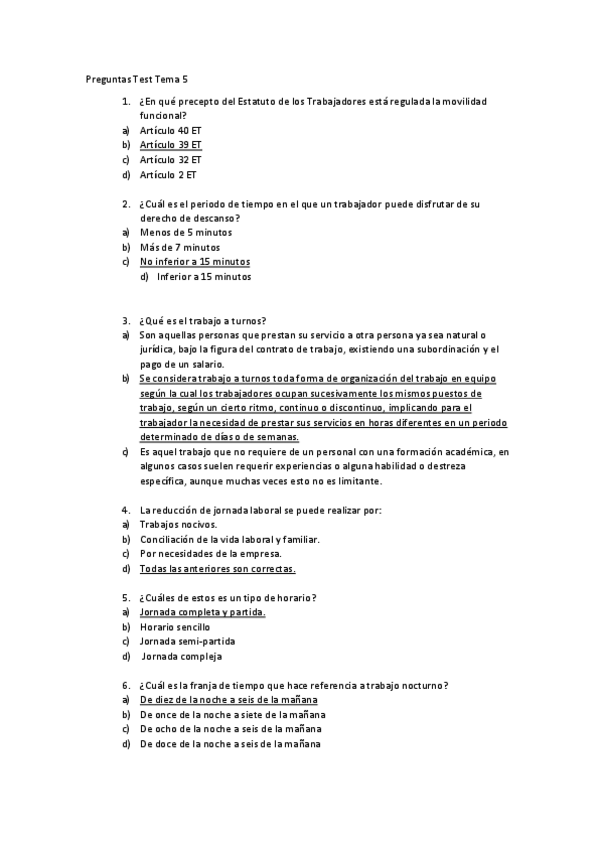 Preguntas Test Tema 5

1. ¿En qué precepto del Estatuto de los Trabajadores está regulada la movilidad funcional?
a) Artículo 40 ET
b) Artículo 39 ET
c) Artículo 32 ET
d) Artículo 2 ET

2. ¿Cuál es el periodo de tiempo en el que un trabajador puede disfrutar de su derecho de descanso?
a) Menos de 5 minutos
b) Más de 7 minutos
c) No inferior a 15 minutos
d) Inferior a 15 minutos

3. ¿Qué es el trabajo a turnos?
a) Son aquellas personas que prestan su servicio a otra persona ya sea natural o jurídica, bajo la figura del contrato de trabajo, existiendo una subordinación y el pago de un salario.
b) Se considera trabajo a turnos toda forma de organización del trabajo en equipo según la cual los trabajadores ocupan sucesivamente los mismos puestos de trabajo, según un cierto ritmo, continuo o discontinuo, implicando para el trabajador la necesidad de prestar sus servicios en horas diferentes en un periodo determinado de días o de semanas.
c) Es aquel trabajo que no requiere de un personal con una formación académica, en algunos casos suelen requerir experiencias o alguna habilidad o destreza específica, aunque muchas veces esto no es limitante.

4. La reducción de jornada laboral se puede realizar por:
a) Trabajos nocivos.
b) Conciliación de la vida laboral y familiar.
c) Por necesidades de la empresa.
d) Todas las anteriores son correctas.

5. ¿Cuáles de estos es un tipo de horario?
a) Jornada completa y partida.
b) Horario sencillo
c) Jornada semi-partida
d) Jornada compleja

6. ¿Cuál es la franja de tiempo que hace referencia a trabajo nocturno?
a) De diez de la noche a seis de la mañana
b) De once de la noche a siete de la mañana
c) De ocho de la noche a seis de la mañana
d) De doce de la noche a seis de la mañana